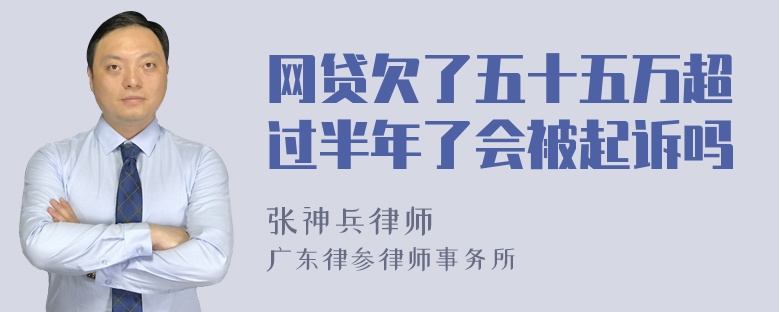 网贷欠了五十五万超过半年了会被起诉吗

张神兵律师
广东律参律师事务所